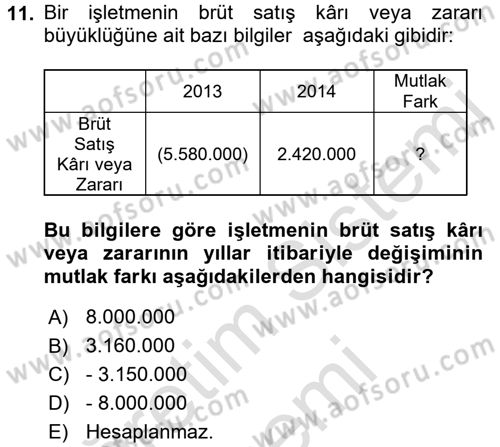 11. Bir işletmenin brüt satış kârı veya zararı büyüklüğüne ait bazı bilgiler aşağıdaki gibidir:

| | 2013 | 2014 | Mutlak Fark |
|---|---|---|---|
| Brüt Satış Kârı veya Zararı | (5.580.000) | 2.420.000 | ? |

Bu bilgilere göre işletmenin brüt satış kârı veya zararının yıllar itibariyle değişiminin mutlak farkı aşağıdakilerden hangisidir?

A) 8.000.000
B) 3.160.000
C) - 3.150.000
D) - 8.000.000
E) Hesaplanmaz.

www.aofsoru.com